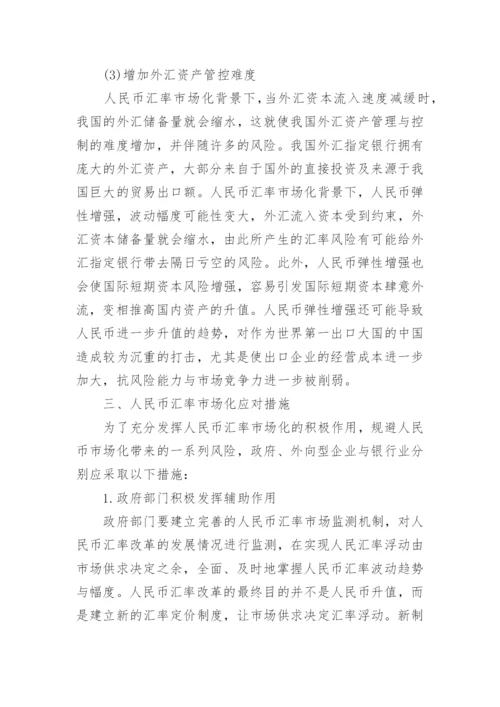 (3)增加外汇资产管控难度

人民币汇率市场化背景下，当外汇资本流入速度减缓时，我国的外汇储备量就会缩水，这就使我国外汇资产管理与控制的难度增加，并伴随许多的风险。我国外汇指定银行拥有庞大的外汇资产，大部分来自于国外的直接投资及来源于我国巨大的贸易出口额。人民币汇率市场化背景下，人民币弹性增强，波动幅度可能性变大，外汇流入资本受到约束，外汇资本储备量就会缩水，由此所产生的汇率风险有可能给外汇指定银行带去隔日亏空的风险。此外，人民币弹性增强也会使国际短期资本风险增强，容易引发国际短期资本肆意外流，变相推高国内资产的升值。人民币弹性增强还可能导致人民币进一步升值的趋势，对作为世界第一出口大国的中国造成较为沉重的打击，尤其是使出口企业的经营成本进一步加大，抗风险能力与市场竞争力进一步被削弱。

三、人民币汇率市场化应对措施

为了充分发挥人民币汇率市场化的积极作用，规避人民币市场化带来的一系列风险，政府、外向型企业与银行业分别应采取以下措施：

1.政府部门积极发挥辅助作用

政府部门要建立完善的人民币汇率市场监测机制，对人民币汇率改革的发展情况进行监测，在实现人民汇率浮动由市场供求决定之余，全面、及时地掌握人民币汇率波动趋势与幅度。人民币汇率改革的最终目的并不是人民币升值，而是建立新的汇率定价制度，让市场供求决定汇率浮动。新制